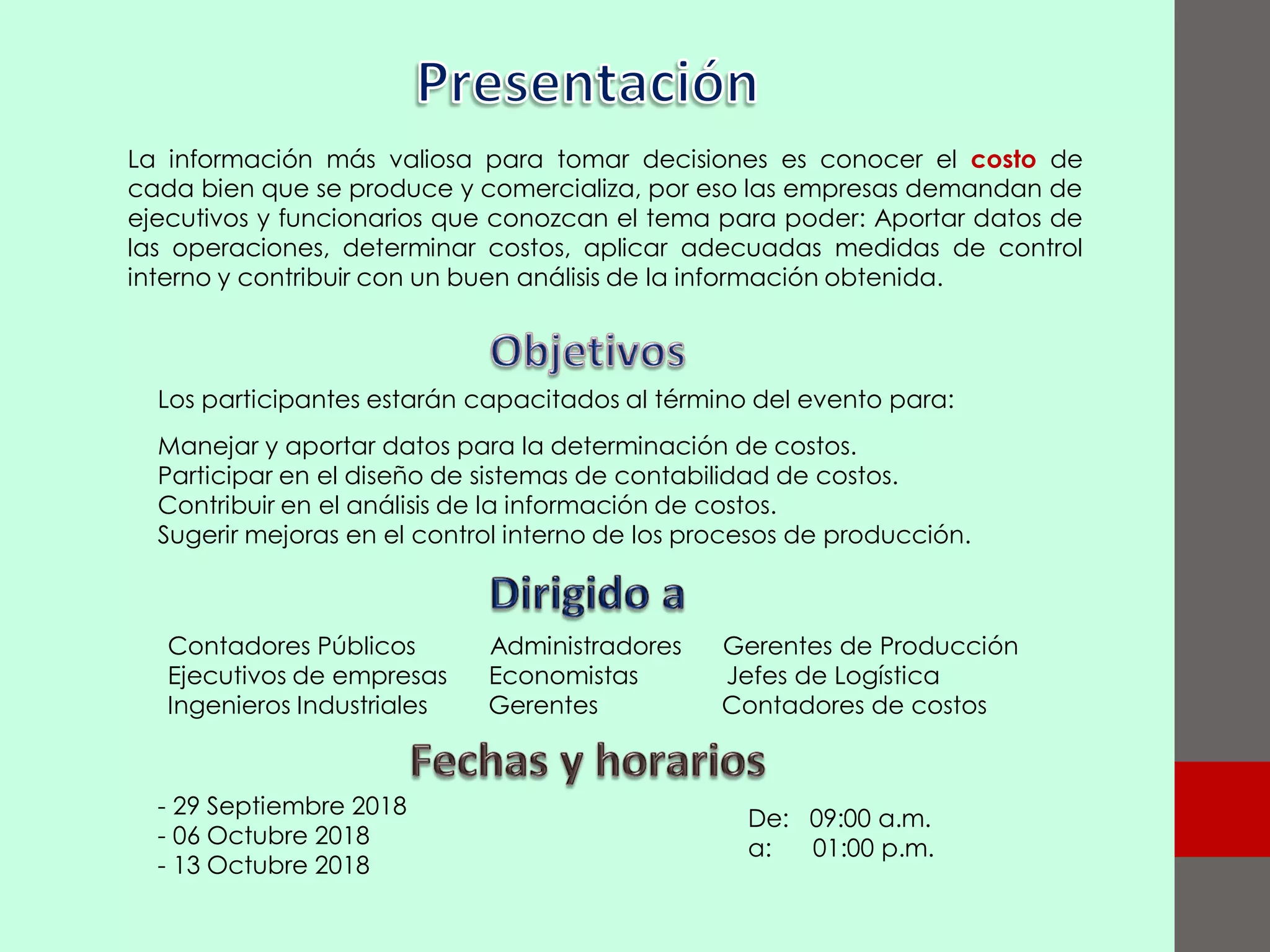 Presentación

La información más valiosa para tomar decisiones es conocer el costo de cada bien que se produce y comercializa, por eso las empresas demandan de ejecutivos y funcionarios que conozcan el tema para poder: Aportar datos de las operaciones, determinar costos, aplicar adecuadas medidas de control interno y contribuir con un buen análisis de la información obtenida.

Objetivos

Los participantes estarán capacitados al término del evento para:

Manejar y aportar datos para la determinación de costos.
Participar en el diseño de sistemas de contabilidad de costos.
Contribuir en el análisis de la información de costos.
Sugerir mejoras en el control interno de los procesos de producción.

Dirigido a

Contadores Públicos
Ejecutivos de empresas
Ingenieros Industriales

Administradores
Economistas
Gerentes

Gerentes de Producción
Jefes de Logística
Contadores de costos

Fechas y horarios

- 29 Septiembre 2018
- 06 Octubre 2018
- 13 Octubre 2018

De: 09:00 a.m.
a: 01:00 p.m.